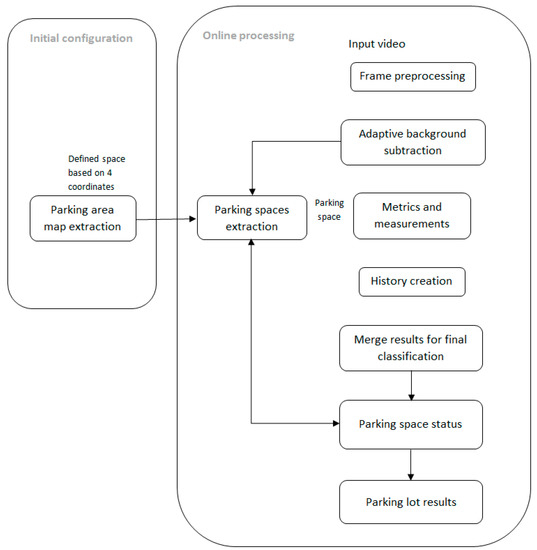 Initial configuration

Defined space based on 4 coordinates

Parking area map extraction

Online processing

Input video

Frame preprocessing

Adaptive background subtraction

Parking spaces extraction

Parking space

Metrics and measurements

History creation

Merge results for final classification

Parking space status

Parking lot results